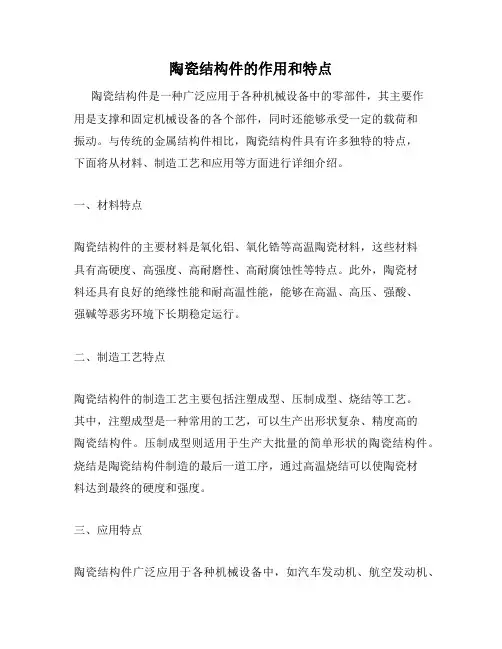 陶瓷结构件的作用和特点

陶瓷结构件是一种广泛应用于各种机械设备中的零部件，其主要作用是支撑和固定机械设备的各个部件，同时还能够承受一定的载荷和振动。与传统的金属结构件相比，陶瓷结构件具有许多独特的特点，下面将从材料、制造工艺和应用等方面进行详细介绍。

一、材料特点

陶瓷结构件的主要材料是氧化铝、氧化锆等高温陶瓷材料，这些材料具有高硬度、高强度、高耐磨性、高耐腐蚀性等特点。此外，陶瓷材料还具有良好的绝缘性能和耐高温性能，能够在高温、高压、强酸、强碱等恶劣环境下长期稳定运行。

二、制造工艺特点

陶瓷结构件的制造工艺主要包括注塑成型、压制成型、烧结等工艺。其中，注塑成型是一种常用的工艺，可以生产出形状复杂、精度高的陶瓷结构件。压制成型则适用于生产大批量的简单形状的陶瓷结构件。烧结是陶瓷结构件制造的最后一道工序，通过高温烧结可以使陶瓷材料达到最终的硬度和强度。

三、应用特点

陶瓷结构件广泛应用于各种机械设备中，如汽车发动机、航空发动机、